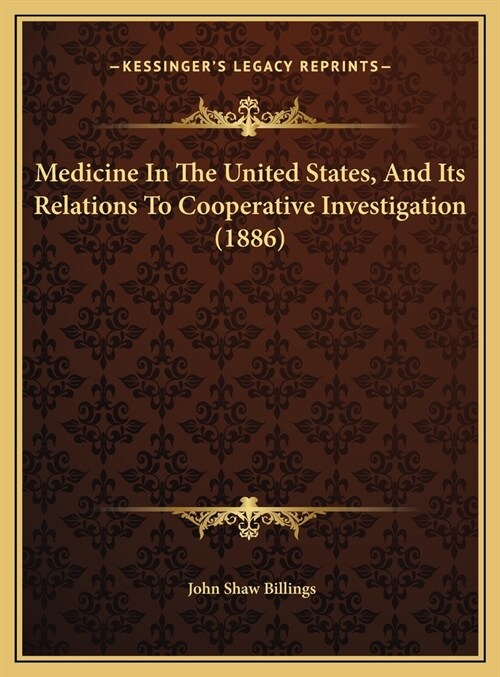 —KESSINGER'S LEGACY REPRINTS—

Medicine In The United States, And Its Relations To Cooperative Investigation (1886)

John Shaw Billings